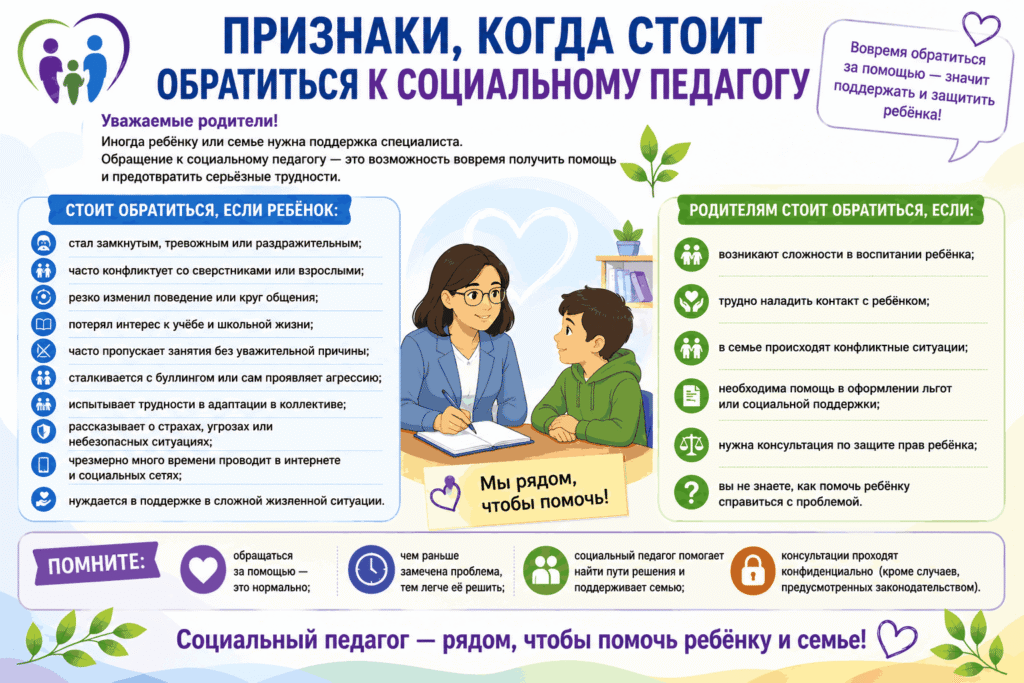 ПРИЗНАКИ, КОГДА СТОИТ ОБРАТИТЬСЯ К СОЦИАЛЬНОМУ ПЕДАГОГУ

Вовремя обратиться за помощью — значит поддержать и защитить ребёнка!

Уважаемые родители!

Иногда ребёнку или семье нужна поддержка специалиста.
Обращение к социальному педагогу — это возможность вовремя получить помощь и предотвратить серьёзные трудности.

СТОИТ ОБРАТИТЬСЯ, ЕСЛИ РЕБЁНОК:

стал замкнутым, тревожным или раздражительным;

часто конфликтует со сверстниками или взрослыми;

резко изменил поведение или круг общения;

потерял интерес к учёбе и школьной жизни;

часто пропускает занятия без уважительной причины;

сталкивается с буллингом или сам проявляет агрессию;

испытывает трудности в адаптации в коллективе;

рассказывает о страхах, угрозах или небезопасных ситуациях;

чрезмерно много времени проводит в интернете и социальных сетях;

нуждается в поддержке в сложной жизненной ситуации.

Мы рядом, чтобы помочь!

РОДИТЕЛЯМ СТОИТ ОБРАТИТЬСЯ, ЕСЛИ:

возникают сложности в воспитании ребёнка;

трудно наладить контакт с ребёнком;

в семье происходят конфликтные ситуации;

необходима помощь в оформлении льгот или социальной поддержки;

нужна консультация по защите прав ребёнка;

вы не знаете, как помочь ребёнку справиться с проблемой.

ПОМНИТЕ:

обращаться за помощью — это нормально;

чем раньше замечена проблема, тем легче её решить;

социальный педагог помогает найти пути решения и поддерживает семью;

консультации проходят конфиденциально (кроме случаев, предусмотренных законодательством).

Социальный педагог — рядом, чтобы помочь ребёнку и семье!